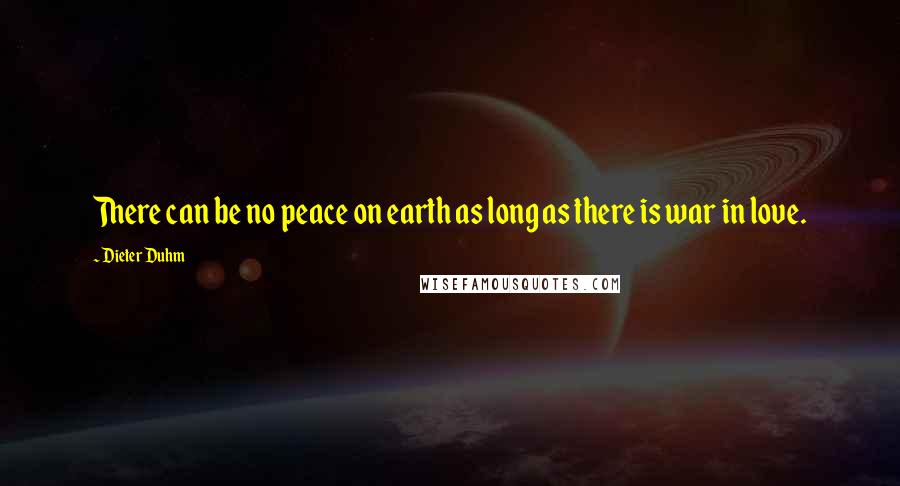 There can be no peace on earth as long as there is war in love.

~ Dieter Duhm

WISEFAMOUSQUOTES.COM